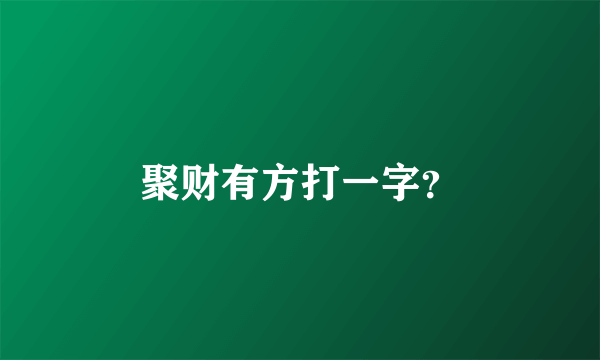 聚财有方打一字?